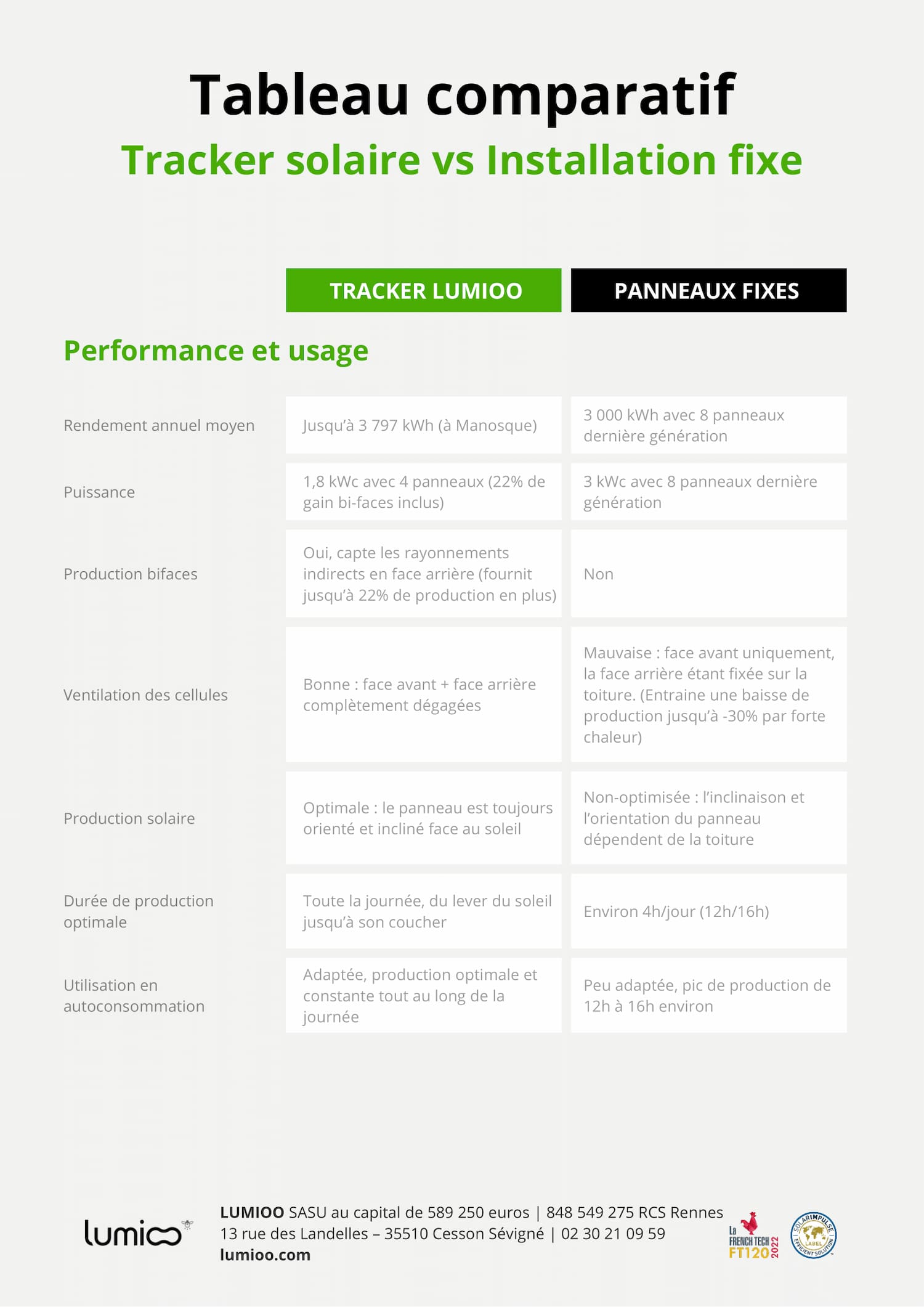 Tableau comparatif

Tracker solaire vs Installation fixe

Performance et usage

| | TRACKER LUMIOO | PANNEAUX FIXES |
|---|---|---|
| Rendement annuel moyen | Jusqu'à 3 797 kWh (à Manosque) | 3 000 kWh avec 8 panneaux dernière génération |
| Puissance | 1,8 kWc avec 4 panneaux (22% de gain bi-faces inclus) | 3 kWc avec 8 panneaux dernière génération |
| Production bifaces | Oui, capte les rayonnements indirects en face arrière (fournit jusqu'à 22% de production en plus) | Non |
| Ventilation des cellules | Bonne : face avant + face arrière complètement dégagées | Mauvaise : face avant uniquement, la face arrière étant fixée sur la toiture. (Entraine une baisse de production jusqu'à -30% par forte chaleur) |
| Production solaire | Optimale : le panneau est toujours orienté et incliné face au soleil | Non-optimisée : l'inclinaison et l'orientation du panneau dépendent de la toiture |
| Durée de production optimale | Toute la journée, du lever du soleil jusqu'à son coucher | Environ 4h/jour (12h/16h) |
| Utilisation en autoconsommation | Adaptée, production optimale et constante tout au long de la journée | Peu adaptée, pic de production de 12h à 16h environ |

lumioo

LUMIOO SASU au capital de 589 250 euros | 848 549 275 RCS Rennes
13 rue des Landelles – 35510 Cesson Sévigné | 02 30 21 09 59
lumioo.com

La FRENCH TECH FT120 2022

SOLARIMPULSE LABEL EFFICIENT SOLUTION